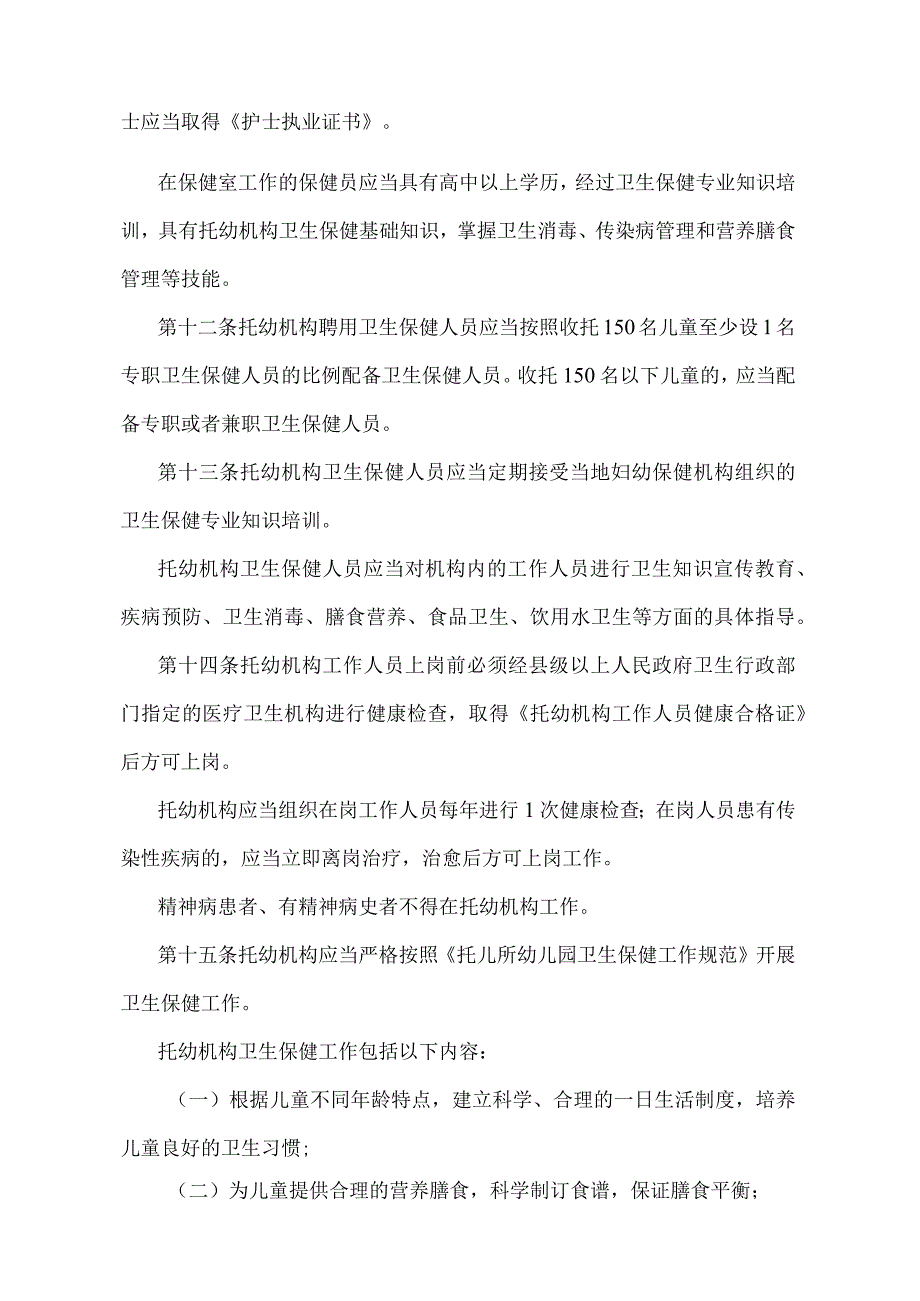 士应当取得《护士执业证书》。

在保健室工作的保健员应当具有高中以上学历，经过卫生保健专业知识培训，具有托幼机构卫生保健基础知识，掌握卫生消毒、传染病管理和营养膳食管理等技能。

第十二条托幼机构聘用卫生保健人员应当按照收托150名儿童至少设1名专职卫生保健人员的比例配备卫生保健人员。收托150名以下儿童的，应当配备专职或者兼职卫生保健人员。

第十三条托幼机构卫生保健人员应当定期接受当地妇幼保健机构组织的卫生保健专业知识培训。

托幼机构卫生保健人员应当对机构内的工作人员进行卫生知识宣传教育、疾病预防、卫生消毒、膳食营养、食品卫生、饮用水卫生等方面的具体指导。

第十四条托幼机构工作人员上岗前必须经县级以上人民政府卫生行政部门指定的医疗卫生机构进行健康检查，取得《托幼机构工作人员健康合格证》后方可上岗。

托幼机构应当组织在岗工作人员每年进行1次健康检查；在岗人员患有传染性疾病的，应当立即离岗治疗，治愈后方可上岗工作。

精神病患者、有精神病史者不得在托幼机构工作。

第十五条托幼机构应当严格按照《托儿所幼儿园卫生保健工作规范》开展卫生保健工作。

托幼机构卫生保健工作包括以下内容：

（一）根据儿童不同年龄特点，建立科学、合理的一日生活制度，培养儿童良好的卫生习惯；

（二）为儿童提供合理的营养膳食，科学制订食谱，保证膳食平衡；